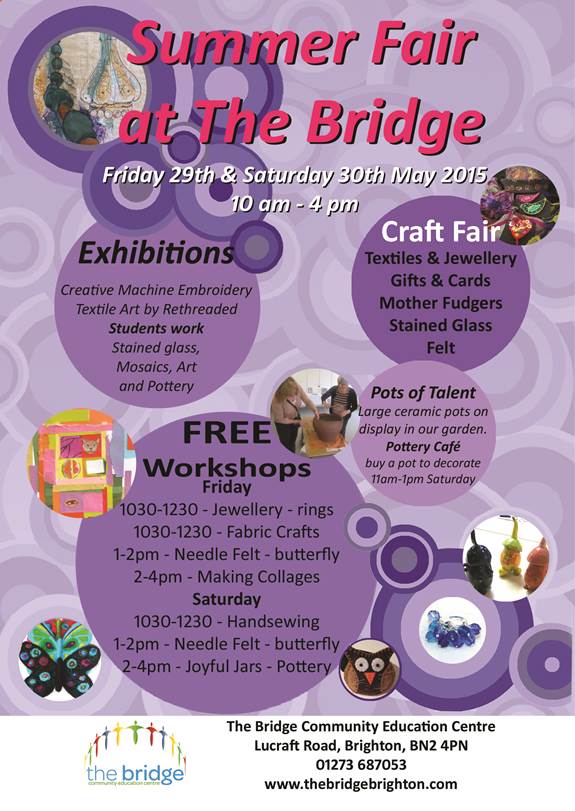 Summer Fair at The Bridge

Friday 29th & Saturday 30th May 2015
10 am - 4 pm

Exhibitions

Creative Machine Embroidery
Textile Art by Rethreaded
Students work
Stained glass,
Mosaics, Art
and Pottery

Craft Fair
Textiles & Jewellery
Gifts & Cards
Mother Fudgers
Stained Glass
Felt

Pots of Talent
Large ceramic pots on display in our garden.
Pottery Café
buy a pot to decorate
11am-1pm Saturday

FREE
Workshops
Friday
1030-1230 - Jewellery - rings
1030-1230 - Fabric Crafts
1-2pm - Needle Felt - butterfly
2-4pm - Making Collages
Saturday
1030-1230 - Handsewing
1-2pm - Needle Felt - butterfly
2-4pm - Joyful Jars - Pottery

the bridge
community education centre

The Bridge Community Education Centre
Lucraft Road, Brighton, BN2 4PN
01273 687053
www.thebridgebrighton.com